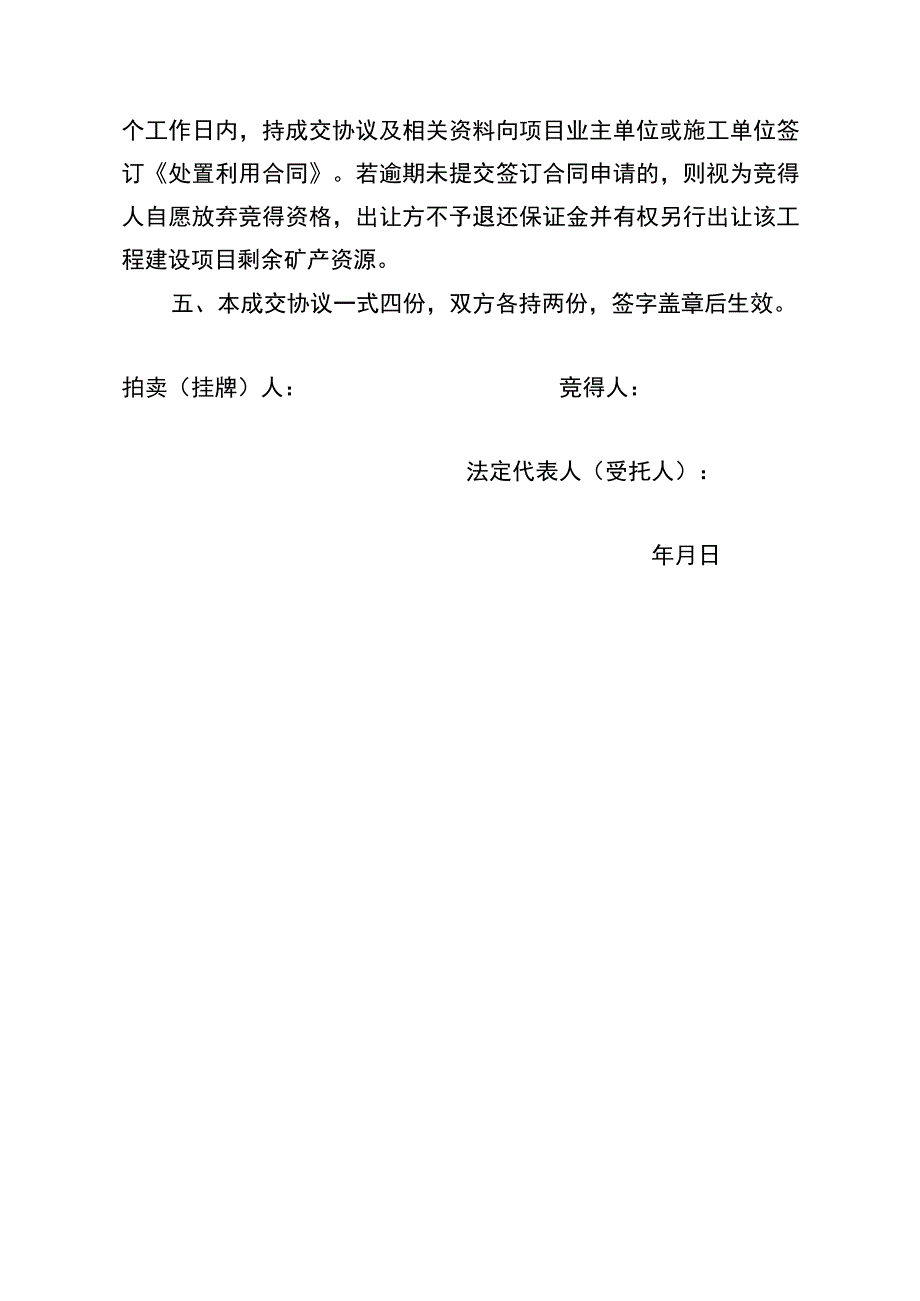 个工作日内，持成交协议及相关资料向项目业主单位或施工单位签订《处置利用合同》。若逾期未提交签订合同申请的，则视为竞得人自愿放弃竞得资格，出让方不予退还保证金并有权另行出让该工程建设项目剩余矿产资源。

五、本成交协议一式四份，双方各持两份，签字盖章后生效。

拍卖（挂牌）人：

竞得人：

法定代表人（受托人）：

年月日